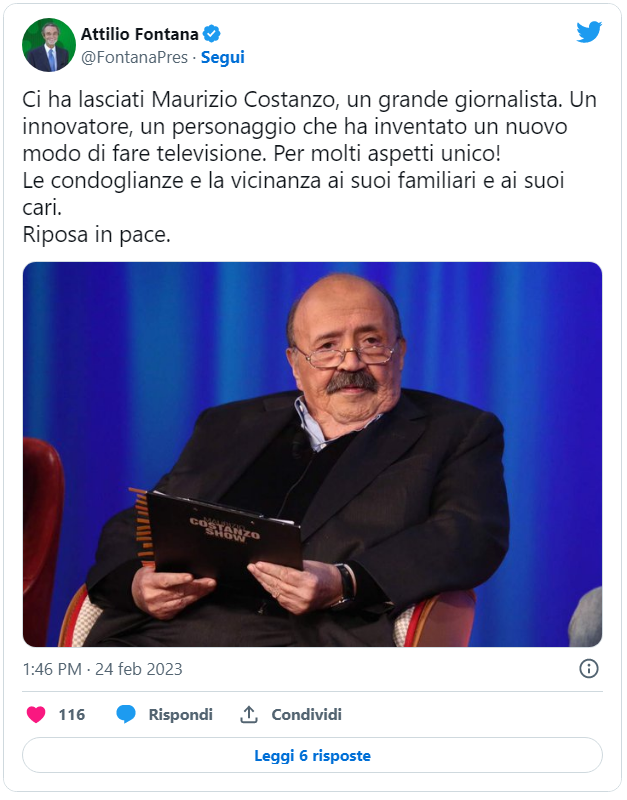 Attilio Fontana
@FontanaPres · Segui

Ci ha lasciati Maurizio Costanzo, un grande giornalista. Un innovatore, un personaggio che ha inventato un nuovo modo di fare televisione. Per molti aspetti unico!
Le condoglianze e la vicinanza ai suoi familiari e ai suoi cari.
Riposa in pace.

MAURIZIO COSTANZO SHOW

1:46 PM · 24 feb 2023

116 Rispondi Condividi

Leggi 6 risposte